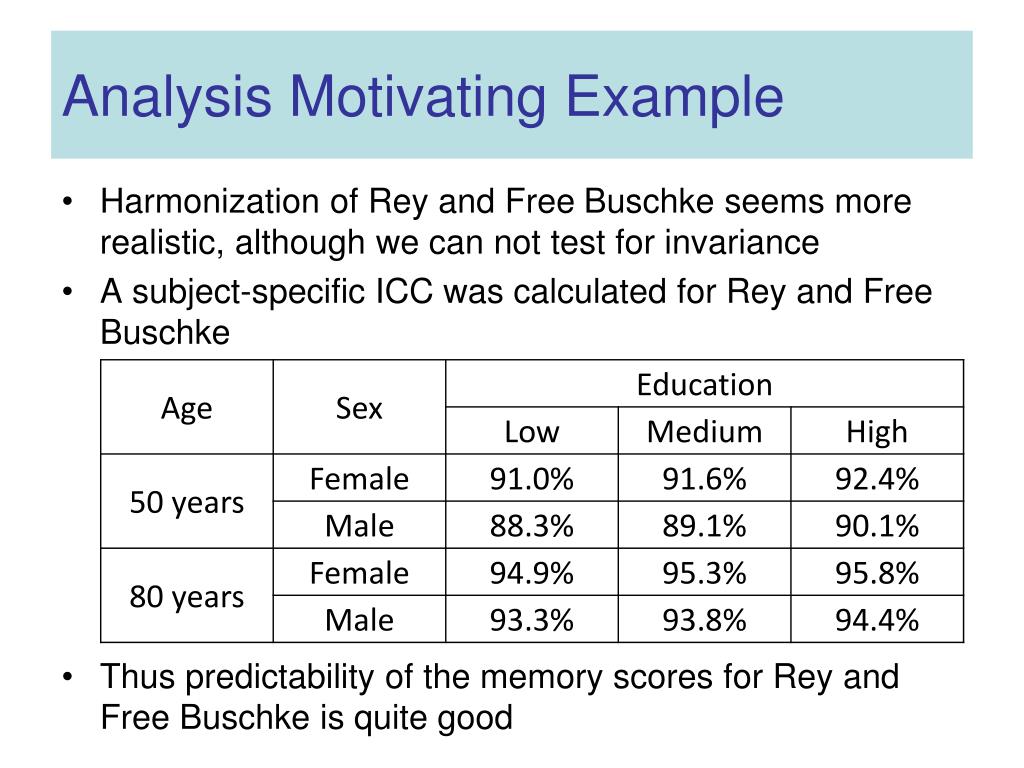 Analysis Motivating Example

• Harmonization of Rey and Free Buschke seems more realistic, although we can not test for invariance
• A subject-specific ICC was calculated for Rey and Free Buschke

| Age | Sex | Education | | |
|---|---|---|---|---|
| | | Low | Medium | High |
| 50 years | Female | 91.0% | 91.6% | 92.4% |
| | Male | 88.3% | 89.1% | 90.1% |
| 80 years | Female | 94.9% | 95.3% | 95.8% |
| | Male | 93.3% | 93.8% | 94.4% |

• Thus predictability of the memory scores for Rey and Free Buschke is quite good